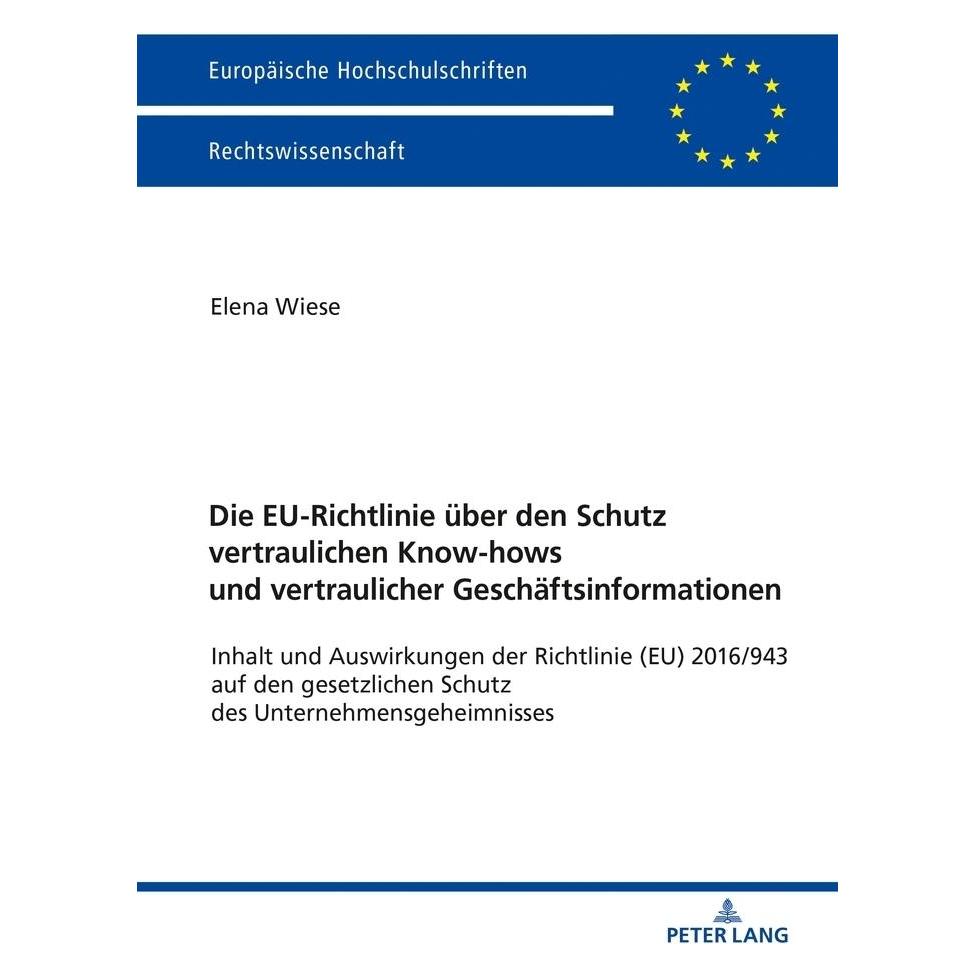 Europäische Hochschulschriften

Rechtswissenschaft

Elena Wiese

Die EU-Richtlinie über den Schutz vertraulichen Know-hows und vertraulicher Geschäftsinformationen

Inhalt und Auswirkungen der Richtlinie (EU) 2016/943 auf den gesetzlichen Schutz des Unternehmensgeheimnisses

PETER LANG